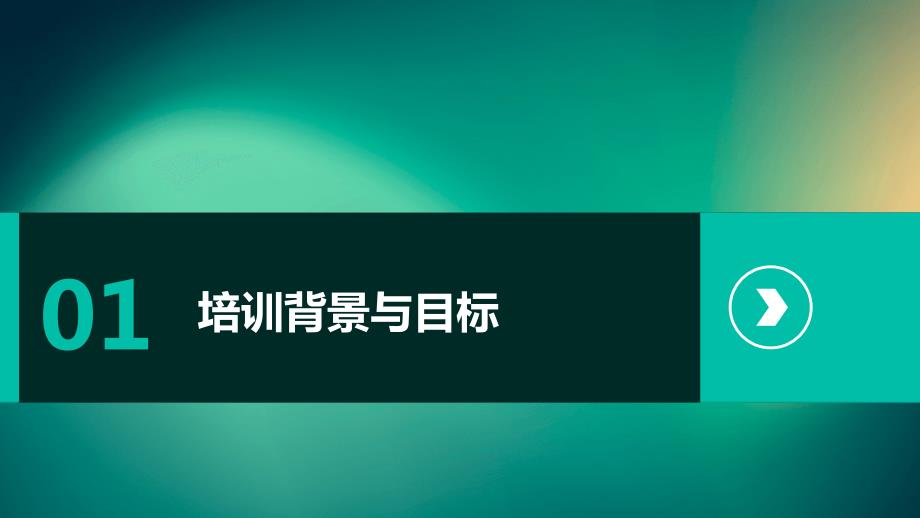 01 培训背景与目标